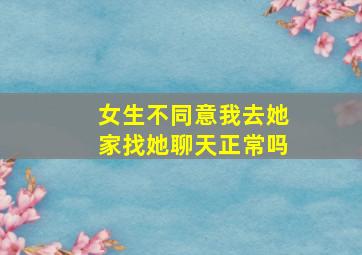 女生不同意我去她家找她聊天正常吗